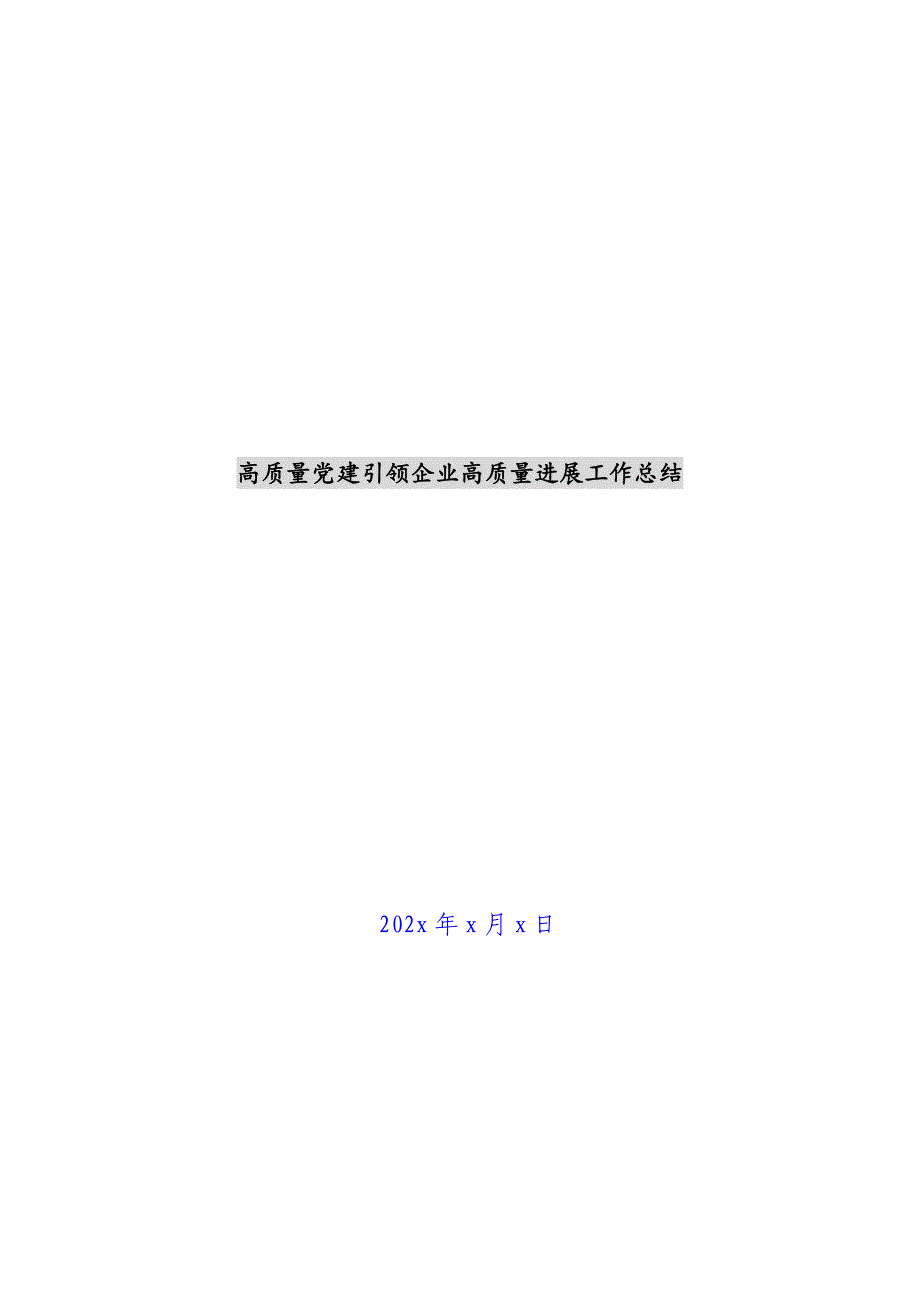 高质量党建引领企业高质量进展工作总结

202x 年 x 月 x 日